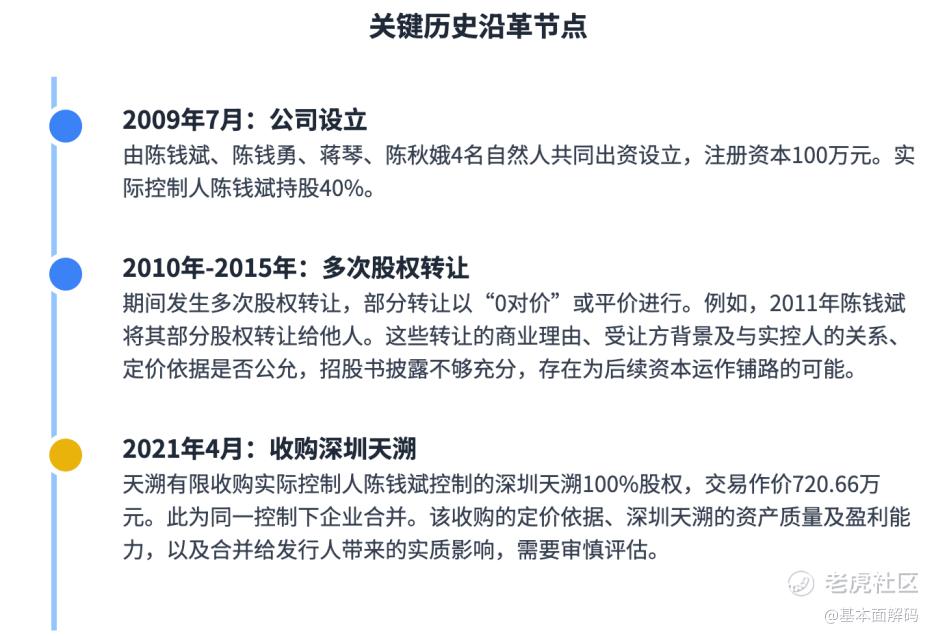 关键历史沿革节点

2009年7月：公司设立
由陈钱斌、陈钱勇、蒋琴、陈秋娥4名自然人共同出资设立，注册资本100万元。实际控制人陈钱斌持股40%。

2010年-2015年：多次股权转让
期间发生多次股权转让，部分转让以“0对价”或平价进行。例如，2011年陈钱斌将其部分股权转让给他人。这些转让的商业理由、受让方背景及与实控人的关系、定价依据是否公允，招股书披露不够充分，存在为后续资本运作铺路的可能。

2021年4月：收购深圳天溯
天溯有限收购实际控制人陈钱斌控制的深圳天溯100%股权，交易作价720.66万元。此为同一控制下企业合并。该收购的定价依据、深圳天溯的资产质量及盈利能力，以及合并给发行人带来的实质影响，需要审慎评估。

老虎社区
@基本面解码